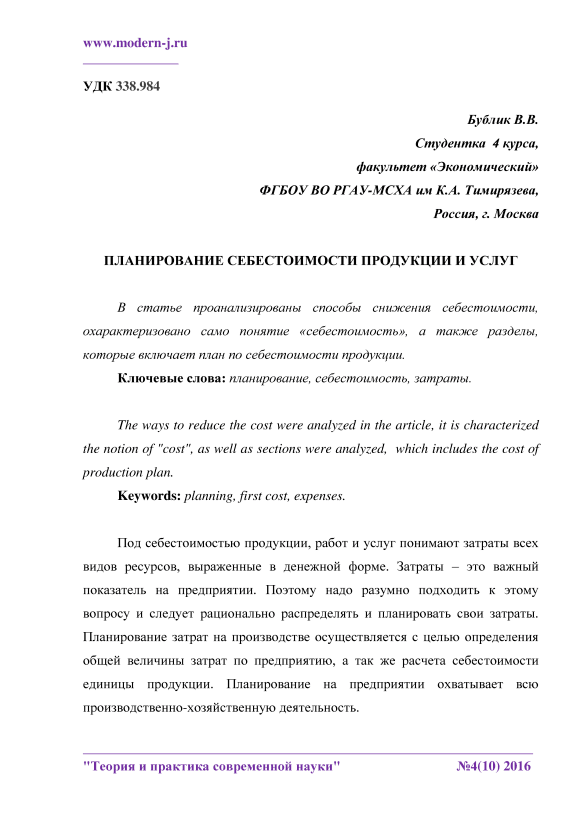 www.modern-j.ru

УДК 338.984

Бублик В.В.
Студентка 4 курса,
факультет «Экономический»
ФГБОУ ВО РГАУ-МСХА им К.А. Тимирязева,
Россия, г. Москва

ПЛАНИРОВАНИЕ СЕБЕСТОИМОСТИ ПРОДУКЦИИ И УСЛУГ

В статье проанализированы способы снижения себестоимости, охарактеризовано само понятие «себестоимость», а также разделы, которые включает план по себестоимости продукции.

Ключевые слова: планирование, себестоимость, затраты.

The ways to reduce the cost were analyzed in the article, it is characterized the notion of "cost", as well as sections were analyzed, which includes the cost of production plan.

Keywords: planning, first cost, expenses.

Под себестоимостью продукции, работ и услуг понимают затраты всех видов ресурсов, выраженные в денежной форме. Затраты – это важный показатель на предприятии. Поэтому надо разумно подходить к этому вопросу и следует рационально распределять и планировать свои затраты. Планирование затрат на производстве осуществляется с целью определения общей величины затрат по предприятию, а так же расчета себестоимости единицы продукции. Планирование на предприятии охватывает всю производственно-хозяйственную деятельность.

"Теория и практика современной науки" №4(10) 2016